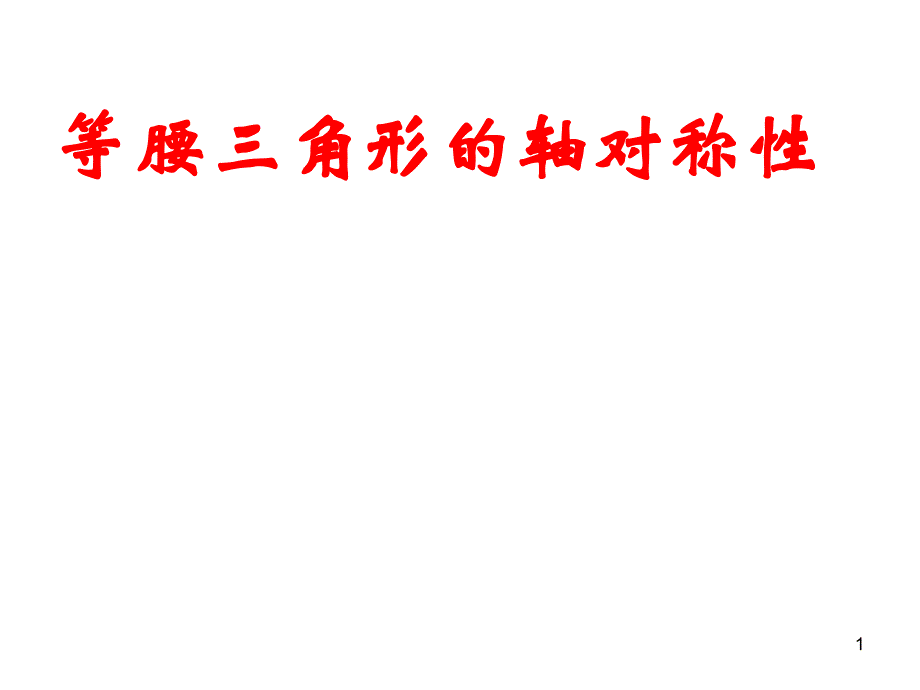 等腰三角形的轴对称性

1